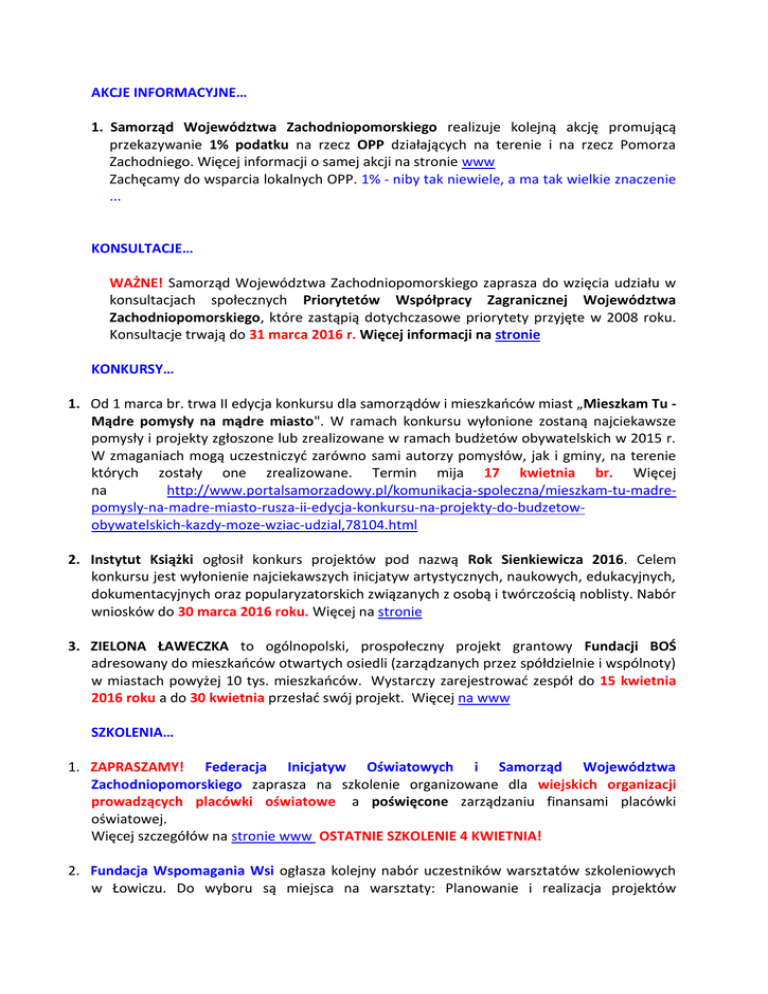 AKCJE INFORMACYJNE…

1. Samorząd Województwa Zachodniopomorskiego realizuje kolejną akcję promującą przekazywanie 1% podatku na rzecz OPP działających na terenie i na rzecz Pomorza Zachodniego. Więcej informacji o samej akcji na stronie www
Zachęcamy do wsparcia lokalnych OPP. 1% - niby tak niewiele, a ma tak wielkie znaczenie ...

KONSULTACJE…

WAŻNE! Samorząd Województwa Zachodniopomorskiego zaprasza do wzięcia udziału w konsultacjach społecznych Priorytetów Współpracy Zagranicznej Województwa Zachodniopomorskiego, które zastąpią dotychczasowe priorytety przyjęte w 2008 roku. Konsultacje trwają do 31 marca 2016 r. Więcej informacji na stronie

KONKURSY…

1. Od 1 marca br. trwa II edycja konkursu dla samorządów i mieszkańców miast „Mieszkam Tu - Mądre pomysły na mądre miasto". W ramach konkursu wyłonione zostaną najciekawsze pomysły i projekty zgłoszone lub zrealizowane w ramach budżetów obywatelskich w 2015 r. W zmaganiach mogą uczestniczyć zarówno sami autorzy pomysłów, jak i gminy, na terenie których zostały one zrealizowane. Termin mija 17 kwietnia br. Więcej na http://www.portalsamorzadowy.pl/komunikacja-spoleczna/mieszkam-tu-madre-pomysly-na-madre-miasto-rusza-ii-edycja-konkursu-na-projekty-do-budzetow-obywatelskich-kazdy-moze-wziac-udzial,78104.html

2. Instytut Książki ogłosił konkurs projektów pod nazwą Rok Sienkiewicza 2016. Celem konkursu jest wyłonienie najciekawszych inicjatyw artystycznych, naukowych, edukacyjnych, dokumentacyjnych oraz popularyzatorskich związanych z osobą i twórczością noblisty. Nabór wniosków do 30 marca 2016 roku. Więcej na stronie

3. ZIELONA ŁAWECZKA to ogólnopolski, prospołeczny projekt grantowy Fundacji BOŚ adresowany do mieszkańców otwartych osiedli (zarządzanych przez spółdzielnie i wspólnoty) w miastach powyżej 10 tys. mieszkańców. Wystarczy zarejestrować zespół do 15 kwietnia 2016 roku a do 30 kwietnia przesłać swój projekt. Więcej na www

SZKOLENIA…

1. ZAPRASZAMY! Federacja Inicjatyw Oświatowych i Samorząd Województwa Zachodniopomorskiego zaprasza na szkolenie organizowane dla wiejskich organizacji prowadzących placówki oświatowe a poświęcone zarządzaniu finansami placówki oświatowej.
Więcej szczegółów na stronie www OSTATNIE SZKOLENIE 4 KWIETNIA!

2. Fundacja Wspomagania Wsi ogłasza kolejny nabór uczestników warsztatów szkoleniowych w Łowiczu. Do wyboru są miejsca na warsztaty: Planowanie i realizacja projektów